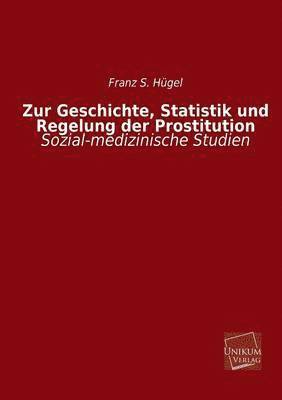 Franz S. Hügel

Zur Geschichte, Statistik und Regelung der Prostitution
Sozial-medizinische Studien

UNIKUM VERLAG